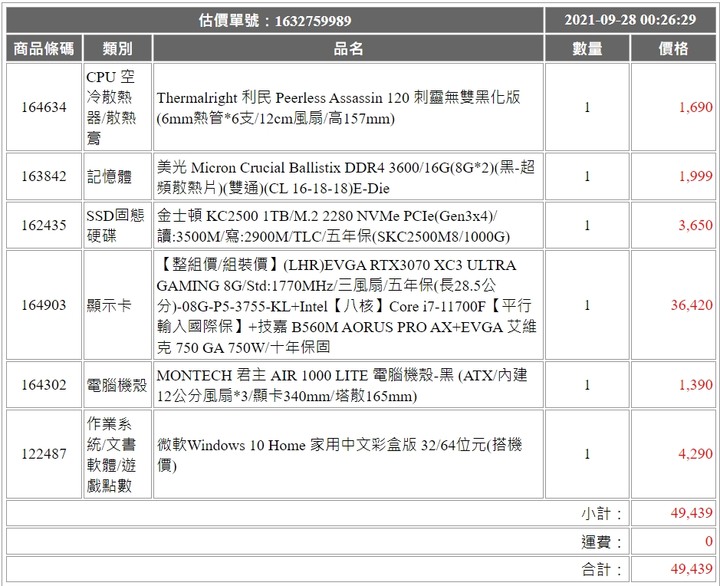 | 估價單號：1632759989 | | | 2021-09-28 00:26:29 | |
|---|---|---|---|---|
| 商品條碼 | 類別 | 品名 | 數量 | 價格 |
| 164634 | CPU 空冷散熱器/散熱膏 | Thermalright 利民 Peerless Assassin 120 刺靈無雙黑化版(6mm熱管*6支/12cm風扇/高157mm) | 1 | 1,690 |
| 163842 | 記憶體 | 美光 Micron Crucial Ballistix DDR4 3600/16G(8G*2)(黑-超頻散熱片)(雙通)(CL 16-18-18)E-Die | 1 | 1,999 |
| 162435 | SSD固態硬碟 | 金士頓 KC2500 1TB/M.2 2280 NVMe PCIe(Gen3x4)/讀:3500M/寫:2900M/TLC/五年保(SKC2500M8/1000G) | 1 | 3,650 |
| 164903 | 顯示卡 | 【整組價/組裝價】(LHR)EVGA RTX3070 XC3 ULTRA GAMING 8G/Std:1770MHz/三風扇/五年保(長28.5公分)-08G-P5-3755-KL+Intel【八核】Core i7-11700F【平行輸入國際保】+技嘉 B560M AORUS PRO AX+EVGA 艾維克 750 GA 750W/十年保固 | 1 | 36,420 |
| 164302 | 電腦機殼 | MONTECH 君主 AIR 1000 LITE 電腦機殼-黑 (ATX/內建12公分風扇*3/顯卡340mm/塔散165mm) | 1 | 1,390 |
| 122487 | 作業系統/文書軟體/遊戲點數 | 微軟Windows 10 Home 家用中文彩盒版 32/64位元(搭機價) | 1 | 4,290 |
| | | | 小計： | 49,439 |
| | | | 運費： | 0 |
| | | | 合計： | 49,439 |